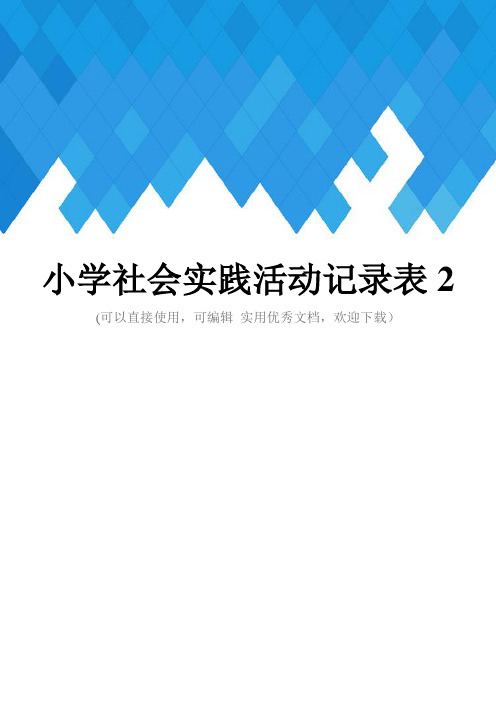 小学社会实践活动记录表 2

(可以直接使用，可编辑 实用优秀文档，欢迎下载）